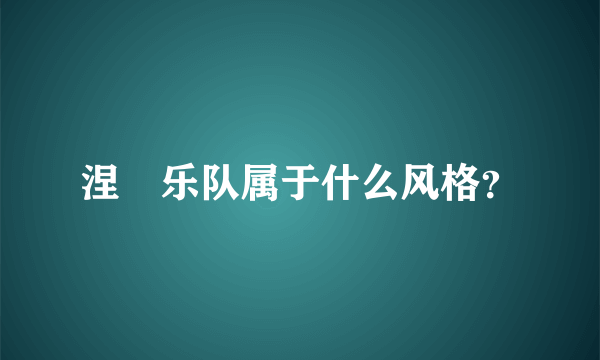 涅　乐队属于什么风格?